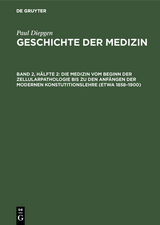 DE GRUYTER

Paul Diepgen
GESCHICHTE DER MEDIZIN

BAND 2, HÄLFTE 2: DIE MEDIZIN VOM BEGINN DER ZELLULARPATHOLOGIE BIS ZU DEN ANFÄNGEN DER MODERNEN KONSTUTITIONSLEHRE (ETWA 1858–1900)

DE G